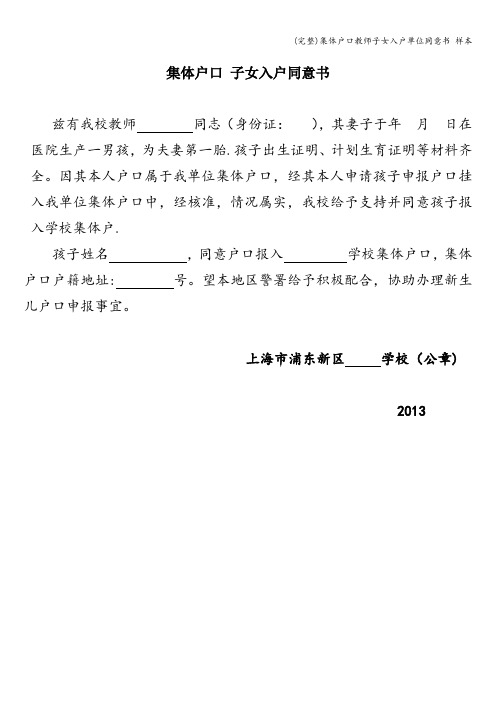 (完整)集体户口教师子女入户单位同意书 样本

集体户口 子女入户同意书

兹有我校教师________同志（身份证：　　），其妻子于年　月　日在医院生产一男孩，为夫妻第一胎.孩子出生证明、计划生育证明等材料齐全。因其本人户口属于我单位集体户口，经其本人申请孩子申报户口挂入我单位集体户口中，经核准，情况属实，我校给予支持并同意孩子报入学校集体户.

孩子姓名__________，同意户口报入________学校集体户口，集体户口户籍地址:________号。望本地区警署给予积极配合，协助办理新生儿户口申报事宜。

上海市浦东新区_____学校（公章）

2013